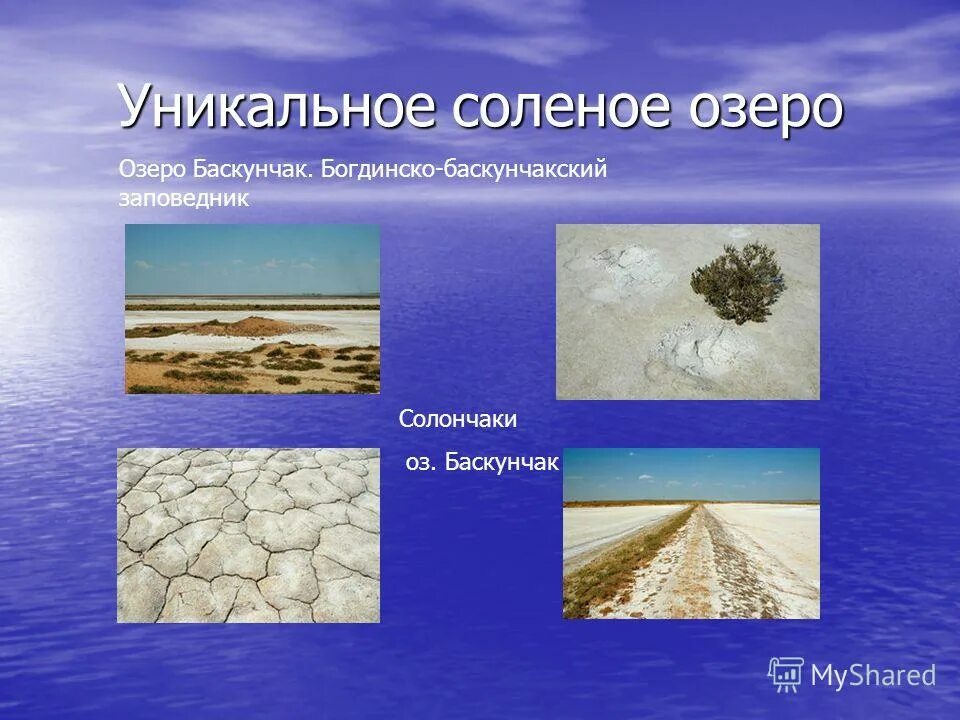 Уникальное соленое озеро

Озеро Баскунчак. Богдинско-баскунчакский заповедник

Солончаки

оз. Баскунчак

MyShared